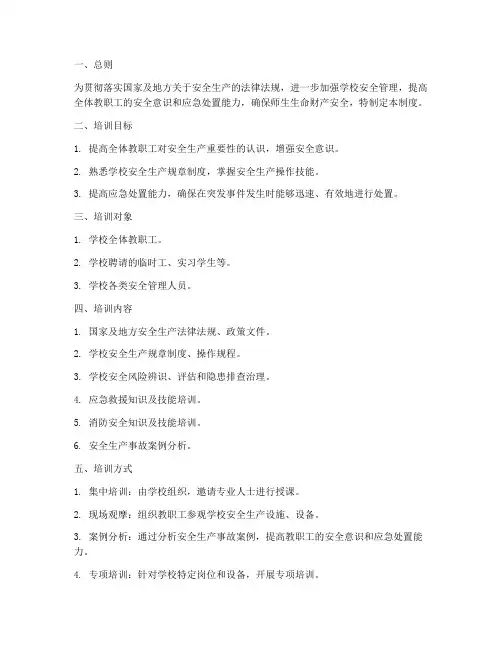 一、总则

为贯彻落实国家及地方关于安全生产的法律法规，进一步加强学校安全管理，提高全体教职工的安全意识和应急处置能力，确保师生生命财产安全，特制定本制度。

二、培训目标

1. 提高全体教职工对安全生产重要性的认识，增强安全意识。

2. 熟悉学校安全生产规章制度，掌握安全生产操作技能。

3. 提高应急处置能力，确保在突发事件发生时能够迅速、有效地进行处置。

三、培训对象

1. 学校全体教职工。

2. 学校聘请的临时工、实习学生等。

3. 学校各类安全管理人员。

四、培训内容

1. 国家及地方安全生产法律法规、政策文件。

2. 学校安全生产规章制度、操作规程。

3. 学校安全风险辨识、评估和隐患排查治理。

4. 应急救援知识及技能培训。

5. 消防安全知识及技能培训。

6. 安全生产事故案例分析。

五、培训方式

1. 集中培训：由学校组织，邀请专业人士进行授课。

2. 现场观摩：组织教职工参观学校安全生产设施、设备。

3. 案例分析：通过分析安全生产事故案例，提高教职工的安全意识和应急处置能力。

4. 专项培训：针对学校特定岗位和设备，开展专项培训。